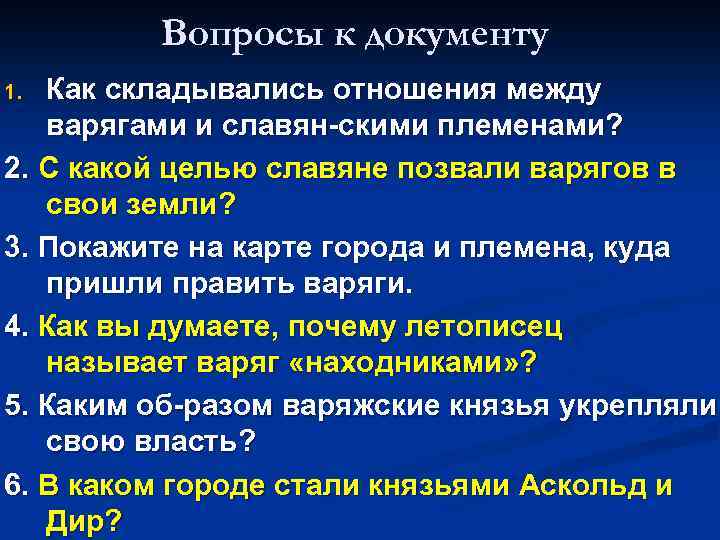 Вопросы к документу

1. Как складывались отношения между варягами и славян-скими племенами?

2. С какой целью славяне позвали варягов в свои земли?

3. Покажите на карте города и племена, куда пришли править варяги.

4. Как вы думаете, почему летописец называет варяг «находниками»?

5. Каким об-разом варяжские князья укрепляли свою власть?

6. В каком городе стали князьями Аскольд и Дир?